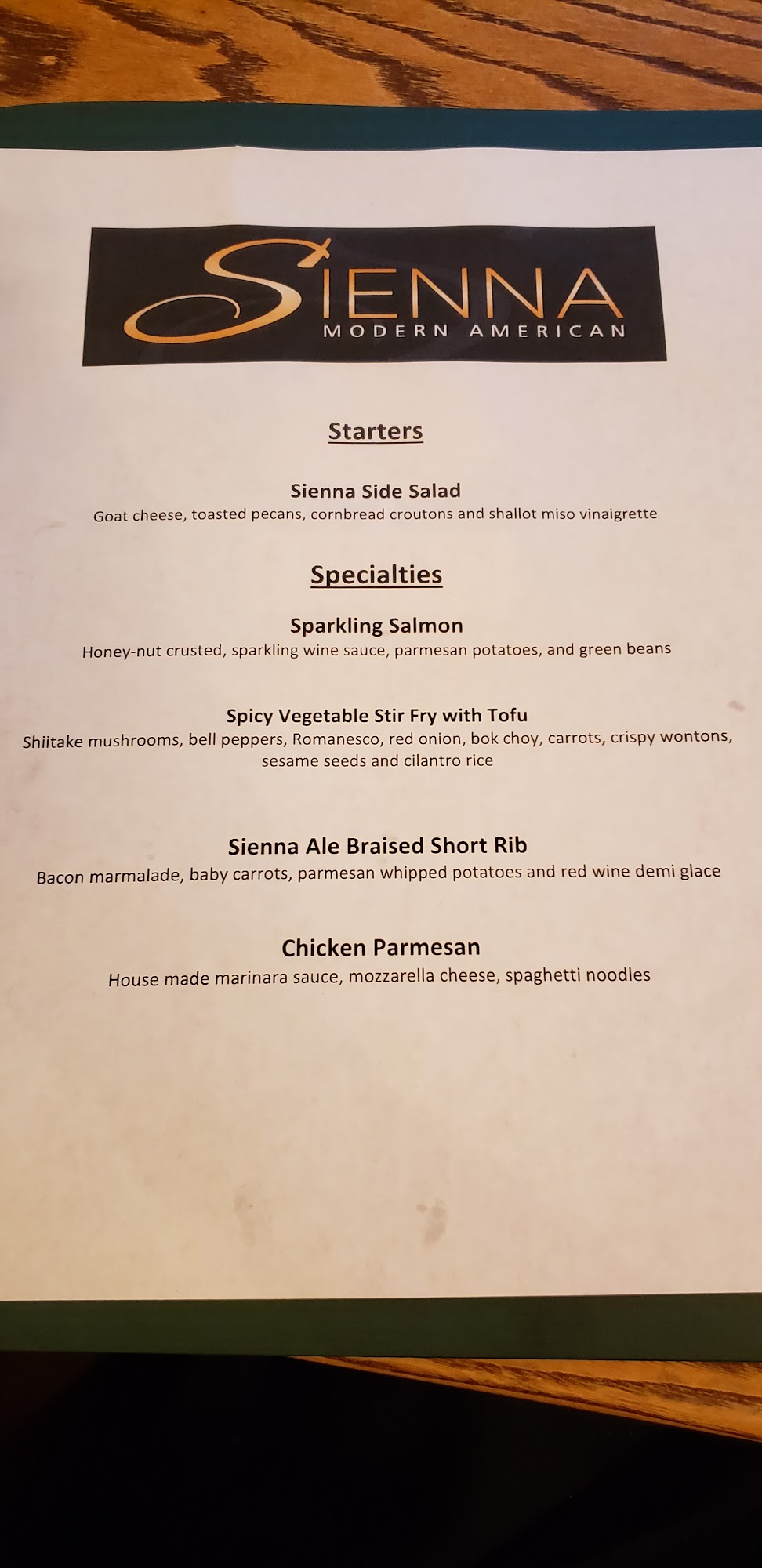 SIENNA
MODERN AMERICAN

Starters

Sienna Side Salad
Goat cheese, toasted pecans, cornbread croutons and shallot miso vinaigrette

Specialties

Sparkling Salmon
Honey-nut crusted, sparkling wine sauce, parmesan potatoes, and green beans

Spicy Vegetable Stir Fry with Tofu
Shiitake mushrooms, bell peppers, Romanesco, red onion, bok choy, carrots, crispy wontons, sesame seeds and cilantro rice

Sienna Ale Braised Short Rib
Bacon marmalade, baby carrots, parmesan whipped potatoes and red wine demi glace

Chicken Parmesan
House made marinara sauce, mozzarella cheese, spaghetti noodles